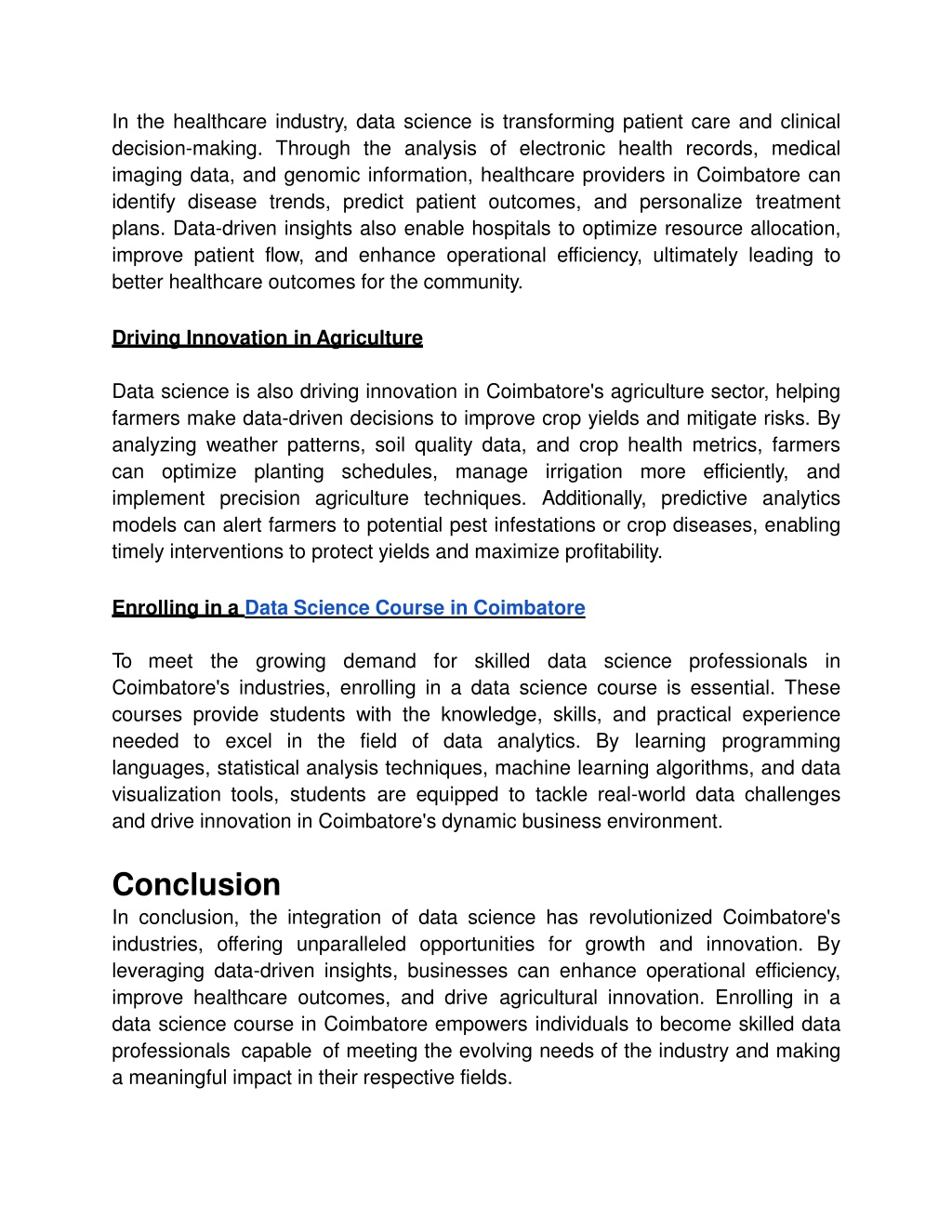 In the healthcare industry, data science is transforming patient care and clinical decision-making. Through the analysis of electronic health records, medical imaging data, and genomic information, healthcare providers in Coimbatore can identify disease trends, predict patient outcomes, and personalize treatment plans. Data-driven insights also enable hospitals to optimize resource allocation, improve patient flow, and enhance operational efficiency, ultimately leading to better healthcare outcomes for the community.

Driving Innovation in Agriculture

Data science is also driving innovation in Coimbatore's agriculture sector, helping farmers make data-driven decisions to improve crop yields and mitigate risks. By analyzing weather patterns, soil quality data, and crop health metrics, farmers can optimize planting schedules, manage irrigation more efficiently, and implement precision agriculture techniques. Additionally, predictive analytics models can alert farmers to potential pest infestations or crop diseases, enabling timely interventions to protect yields and maximize profitability.

Enrolling in a Data Science Course in Coimbatore

To meet the growing demand for skilled data science professionals in Coimbatore's industries, enrolling in a data science course is essential. These courses provide students with the knowledge, skills, and practical experience needed to excel in the field of data analytics. By learning programming languages, statistical analysis techniques, machine learning algorithms, and data visualization tools, students are equipped to tackle real-world data challenges and drive innovation in Coimbatore's dynamic business environment.

Conclusion

In conclusion, the integration of data science has revolutionized Coimbatore's industries, offering unparalleled opportunities for growth and innovation. By leveraging data-driven insights, businesses can enhance operational efficiency, improve healthcare outcomes, and drive agricultural innovation. Enrolling in a data science course in Coimbatore empowers individuals to become skilled data professionals capable of meeting the evolving needs of the industry and making a meaningful impact in their respective fields.